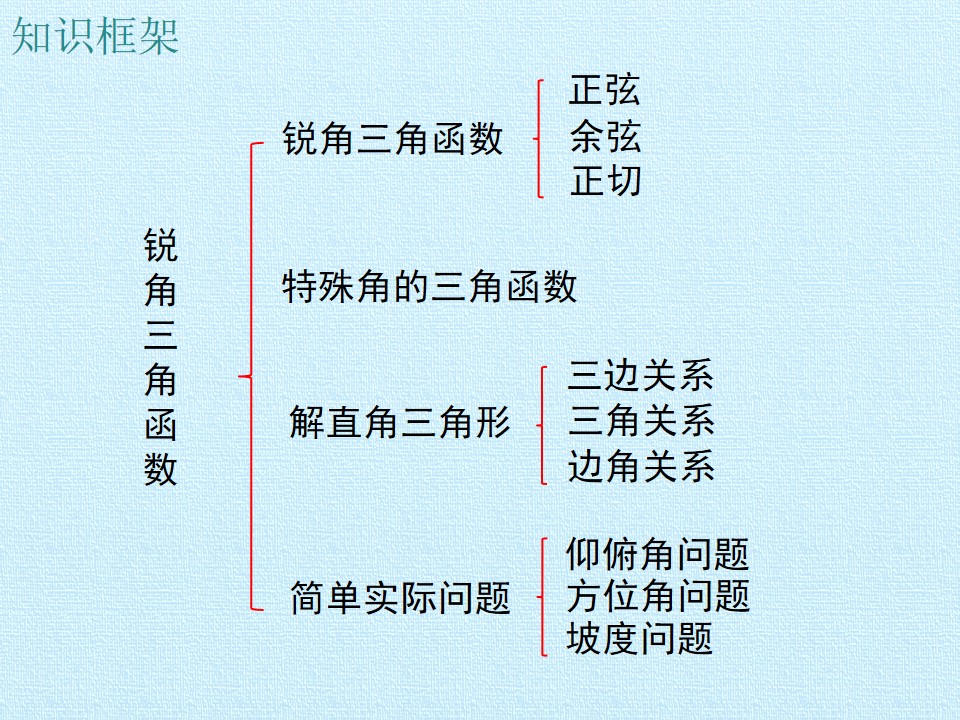 知识框架

锐角三角函数

锐角三角函数

正弦
余弦
正切

特殊角的三角函数

解直角三角形

三边关系
三角关系
边角关系

简单实际问题

仰俯角问题
方位角问题
坡度问题